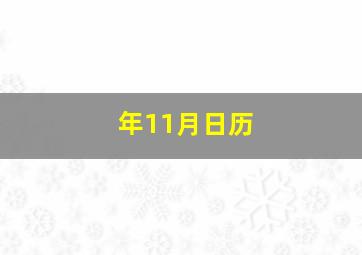 年11月日历